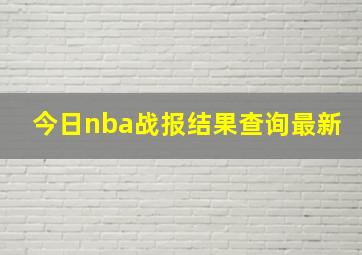 今日nba战报结果查询最新